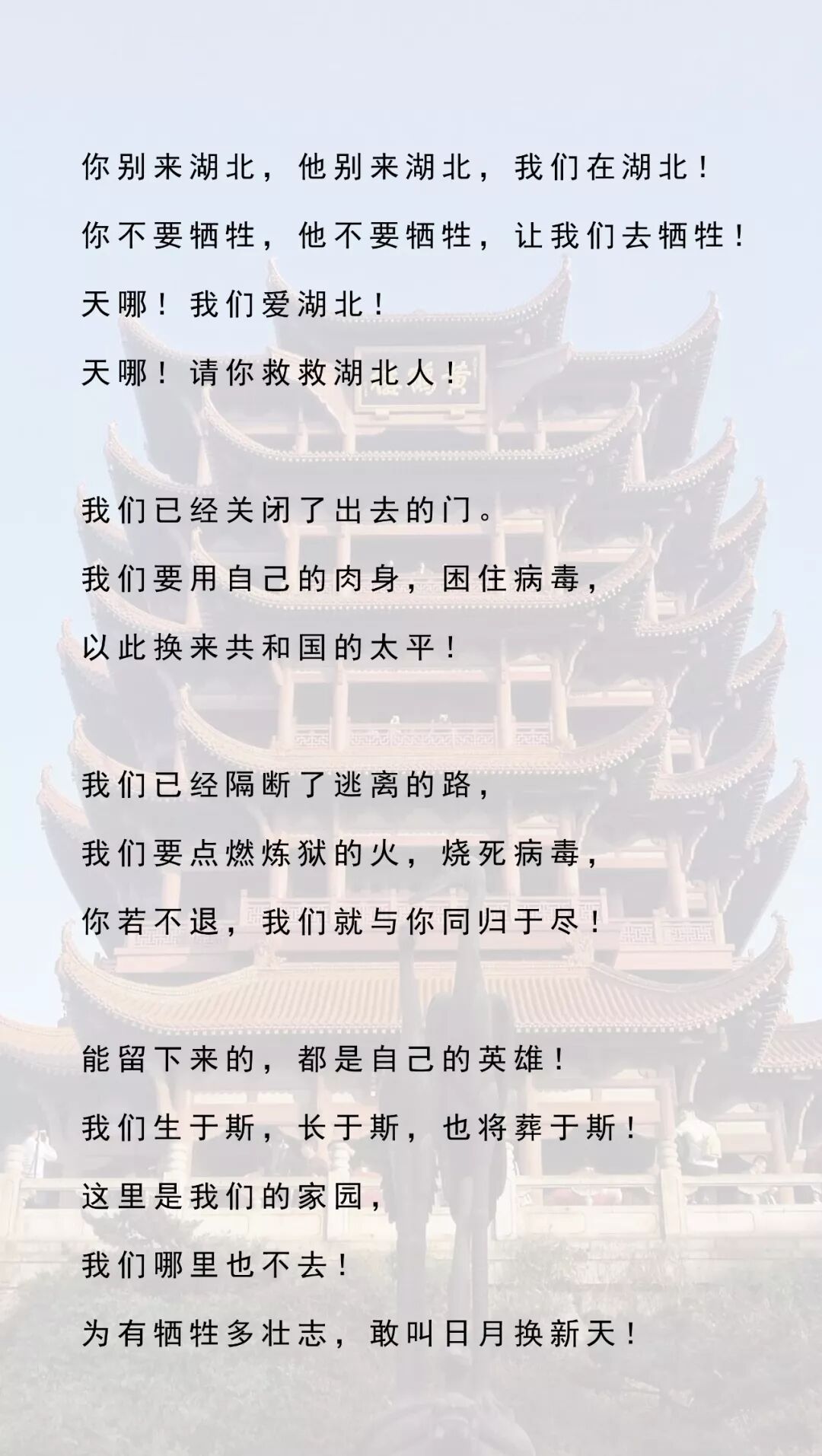 你别来湖北，他别来湖北，我们在湖北！

你不要牺牲，他不要牺牲，让我们去牺牲！

天哪！我们爱湖北！

天哪！请你救救湖北人！

我们已经关闭了出去的门。

我们要用自己的肉身，困住病毒，

以此换来共和国的太平！

我们已经隔断了逃离的路，

我们要点燃炼狱的火，烧死病毒，

你若不退，我们就与你同归于尽！

能留下来的，都是自己的英雄！

我们生于斯，长于斯，也将葬于斯！

这里是我们的家园，

我们哪里也不去！

为有牺牲多壮志，敢叫日月换新天！